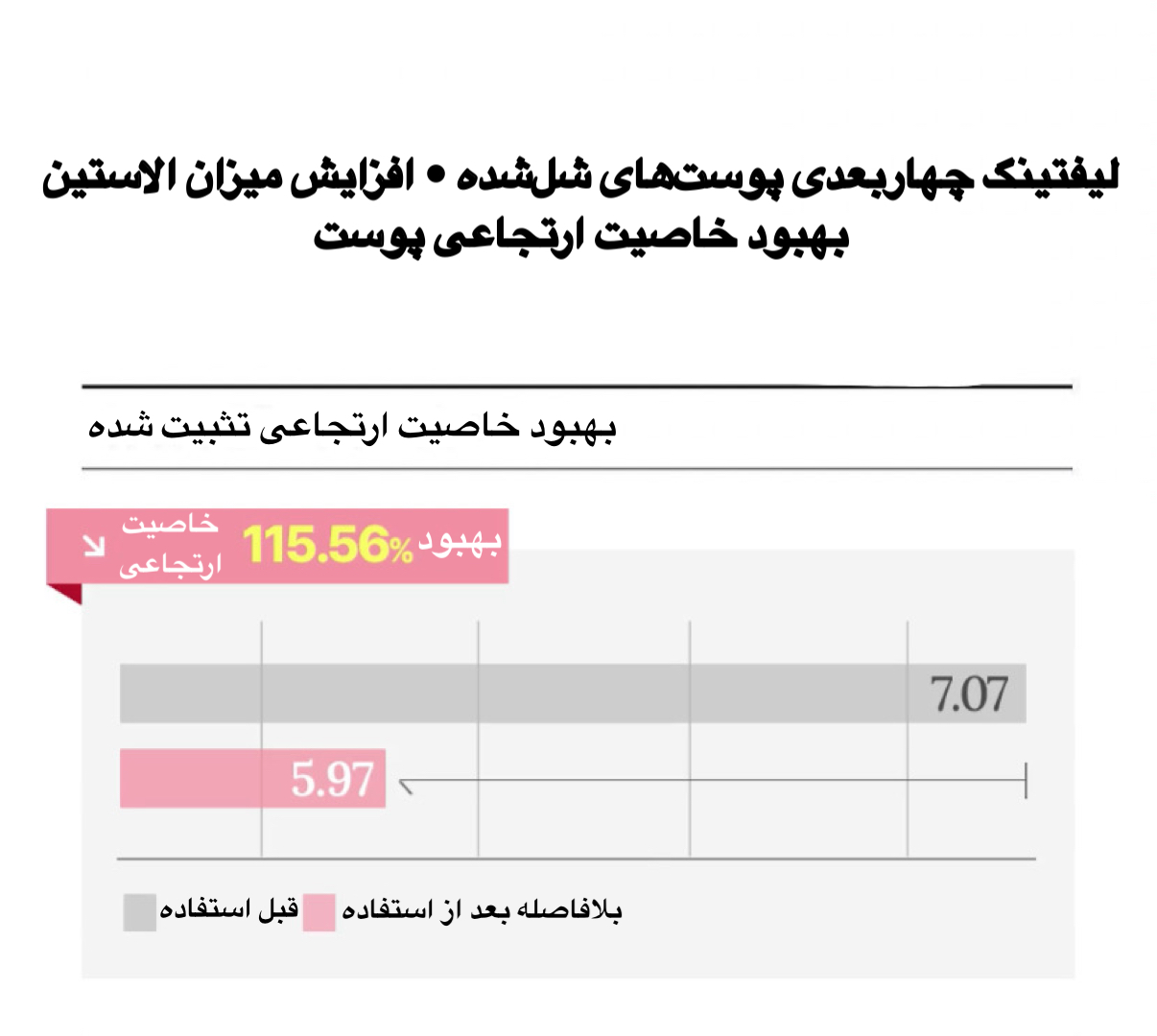 لیفتینگ چهاربعدی پوست‌های شل‌شده • افزایش میزان الاستین
بهبود خاصیت ارتجاعی پوست

بهبود خاصیت ارتجاعی تثبیت شده

بهبود 115.56% خاصیت ارتجاعی

7.07

5.97

بلافاصله بعد از استفاده قبل استفاده